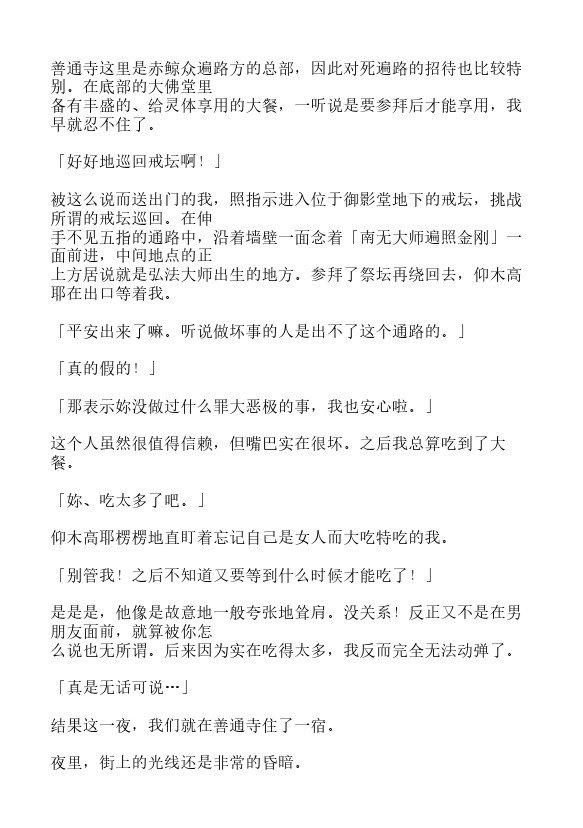 善通寺这里是赤鲸众遍路方的总部，因此对死遍路的招待也比较特别。在底部的大佛堂里备有丰盛的、给灵体享用的大餐，一听说是要参拜后才能享用，我早就忍不住了。

「好好地巡回戒坛啊！」

被这么说而送出门的我，照指示进入位于御影堂地下的戒坛，挑战所谓的戒坛巡回。在伸手不见五指的通路中，沿着墙壁一面念着「南无大师遍照金刚」一面前进，中间地点的正上方居说就是弘法大师出生的地方。参拜了祭坛再绕回去，仰木高耶在出口等着我。

「平安出来了嘛。听说做坏事的人是出不了这个通路的。」

「真的假的！」

「那表示妳没做过什么罪大恶极的事，我也安心啦。」

这个人虽然很值得信赖，但嘴巴实在很坏。之后我总算吃到了大餐。

「妳、吃太多了吧。」

仰木高耶楞楞地直盯着忘记自己是女人而大吃特吃的我。

「别管我！之后不知道又要等到什么时候才能吃了！」

是是是，他像是故意地一般夸张地耸肩。没关系！反正又不是在男朋友面前，就算被你怎么说也无所谓。后来因为实在吃得太多，我反而完全无法动弹了。

「真是无话可说…」

结果这一夜，我们就在善通寺住了一宿。

夜里，街上的光线还是非常的昏暗。